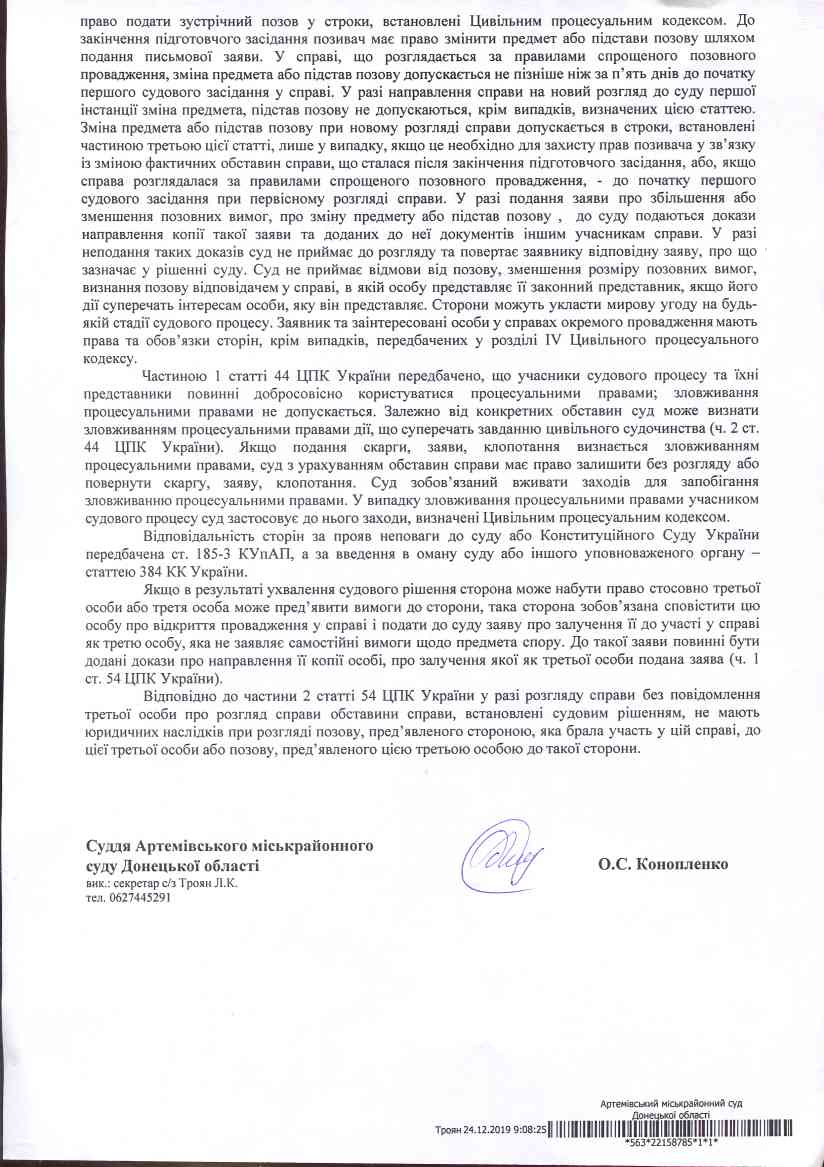 право подати зустрічний позов у строки, встановлені Цивільним процесуальним кодексом. До закінчення підготовчого засідання позивач має право змінити предмет або підстави позову шляхом подання письмової заяви. У справі, що розглядається за правилами спрощеного позовного провадження, зміна предмета або підстав позову допускається не пізніше ніж за п'ять днів до початку першого судового засідання у справі. У разі направлення справи на новий розгляд до суду першої інстанції зміна предмета, підстав позову не допускаються, крім випадків, визначених цією статтею. Зміна предмета або підстав позову при новому розгляді справи допускається в строки, встановлені частиною третьою цієї статті, лише у випадку, якщо це необхідно для захисту прав позивача у зв'язку із зміною фактичних обставин справи, що сталася після закінчення підготовчого засідання, або, якщо справа розглядалася за правилами спрощеного позовного провадження, - до початку першого судового засідання при первісному розгляді справи. У разі подання заяви про збільшення або зменшення позовних вимог, про зміну предмету або підстав позову , до суду подаються докази направлення копії такої заяви та доданих до неї документів іншим учасникам справи. У разі неподання таких доказів суд не приймає до розгляду та повертає заявнику відповідну заяву, про що зазначає у рішенні суду. Суд не приймає відмови від позову, зменшення розміру позовних вимог, визнання позову відповідачем у справі, в якій особу представляє її законний представник, якщо його дії суперечать інтересам особи, яку він представляє. Сторони можуть укласти мирову угоду на будь-якій стадії судового процесу. Заявник та заінтересовані особи у справах окремого провадження мають права та обов'язки сторін, крім випадків, передбачених у розділі IV Цивільного процесуального кодексу.

Частиною 1 статті 44 ЦПК України передбачено, що учасники судового процесу та їхні представники повинні добросовісно користуватися процесуальними правами; зловживання процесуальними правами не допускається. Залежно від конкретних обставин суд може визнати зловживанням процесуальними правами дії, що суперечать завданню цивільного судочинства (ч. 2 ст. 44 ЦПК України). Якщо подання скарги, заяви, клопотання визнається зловживанням процесуальними правами, суд з урахуванням обставин справи має право залишити без розгляду або повернути скаргу, заяву, клопотання. Суд зобов'язаний вживати заходів для запобігання зловживанню процесуальними правами. У випадку зловживання процесуальними правами учасником судового процесу суд застосовує до нього заходи, визначені Цивільним процесуальним кодексом.

Відповідальність сторін за прояв неповаги до суду або Конституційного Суду України передбачена ст. 185-3 КУпАП, а за введення в оману суду або іншого уповноваженого органу – статтею 384 КК України.

Якщо в результаті ухвалення судового рішення сторона може набути право стосовно третьої особи або третя особа може пред'явити вимоги до сторони, така сторона зобов'язана сповістити цю особу про відкриття провадження у справі і подати до суду заяву про залучення її до участі у справі як третю особу, яка не заявляє самостійні вимоги щодо предмета спору. До такої заяви повинні бути додані докази про направлення її копії особі, про залучення якої як третьої особи подана заява (ч. 1 ст. 54 ЦПК України).

Відповідно до частини 2 статті 54 ЦПК України у разі розгляду справи без повідомлення третьої особи про розгляд справи обставини справи, встановлені судовим рішенням, не мають юридичних наслідків при розгляді позову, пред'явленого стороною, яка брала участь у цій справі, до цієї третьої особи або позову, пред'явленого цією третьою особою до такої сторони.

Суддя Артемівського міськрайонного суду Донецької області
вик.: секретар с/з Троян Л.К.
тел. 0627445291

О.С. Конопленко

Артемівський міськрайонний суд
Донецької області
Троян 24.12.2019 9:08:25
*563*22158785*1*1*